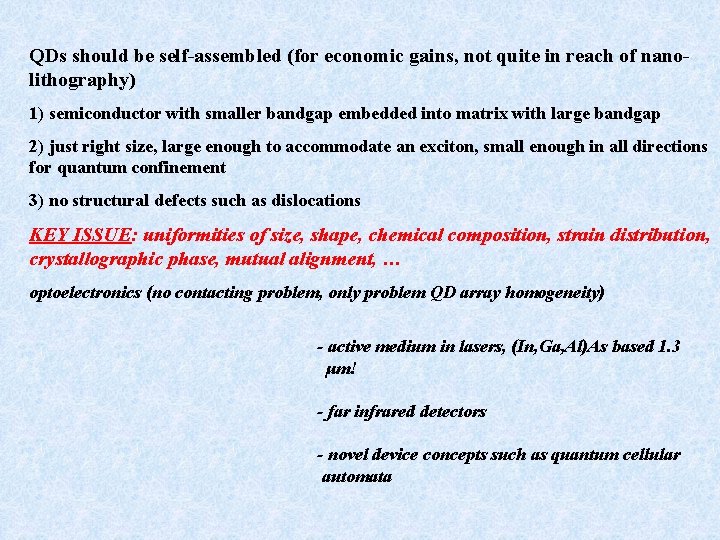 QDs should be self-assembled (for economic gains, not quite in reach of nano-lithography)

1) semiconductor with smaller bandgap embedded into matrix with large bandgap

2) just right size, large enough to accommodate an exciton, small enough in all directions for quantum confinement

3) no structural defects such as dislocations

KEY ISSUE: uniformities of size, shape, chemical composition, strain distribution, crystallographic phase, mutual alignment, …

optoelectronics (no contacting problem, only problem QD array homogeneity)

- active medium in lasers, (In,Ga,Al)As based 1.3 μm!

- far infrared detectors

- novel device concepts such as quantum cellular automata